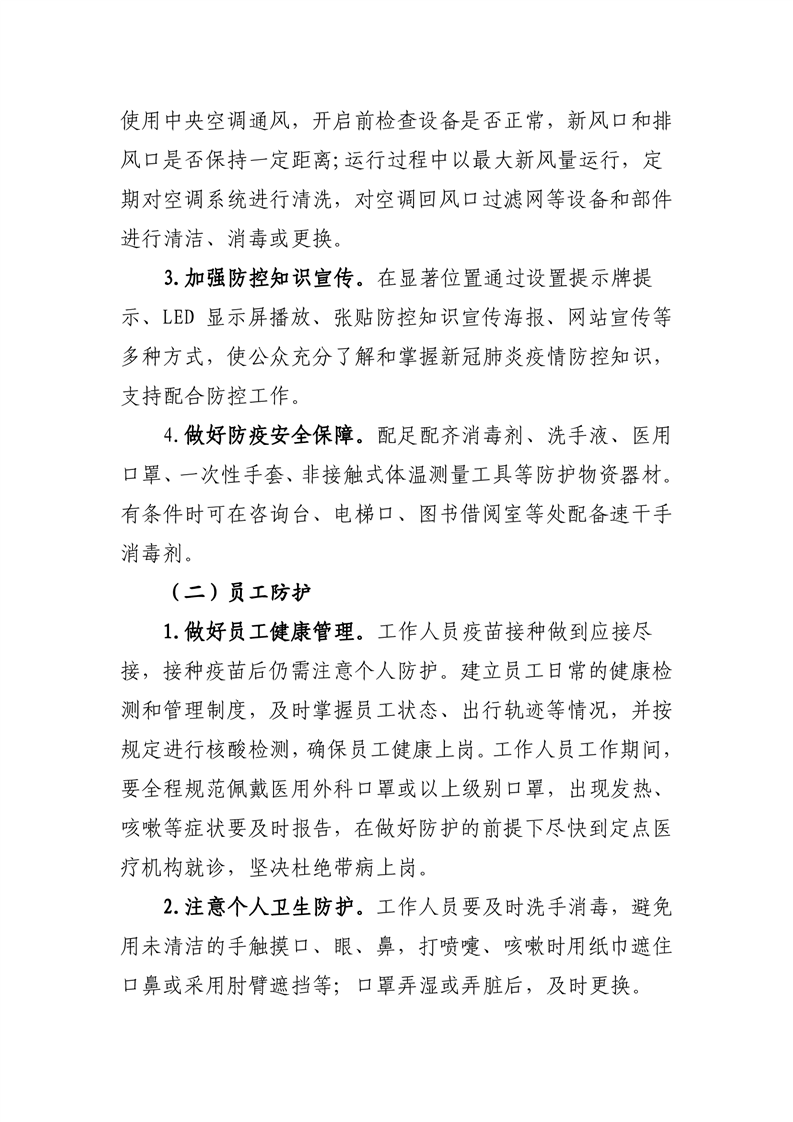 使用中央空调通风，开启前检查设备是否正常，新风口和排风口是否保持一定距离;运行过程中以最大新风量运行，定期对空调系统进行清洗，对空调回风口过滤网等设备和部件进行清洁、消毒或更换。

3.加强防控知识宣传。在显著位置通过设置提示牌提示、LED 显示屏播放、张贴防控知识宣传海报、网站宣传等多种方式，使公众充分了解和掌握新冠肺炎疫情防控知识，支持配合防控工作。

4.做好防疫安全保障。配足配齐消毒剂、洗手液、医用口罩、一次性手套、非接触式体温测量工具等防护物资器材。有条件时可在咨询台、电梯口、图书借阅室等处配备速干手消毒剂。

（二）员工防护

1.做好员工健康管理。工作人员疫苗接种做到应接尽接，接种疫苗后仍需注意个人防护。建立员工日常的健康检测和管理制度，及时掌握员工状态、出行轨迹等情况，并按规定进行核酸检测，确保员工健康上岗。工作人员工作期间，要全程规范佩戴医用外科口罩或以上级别口罩，出现发热、咳嗽等症状要及时报告，在做好防护的前提下尽快到定点医疗机构就诊，坚决杜绝带病上岗。

2.注意个人卫生防护。工作人员要及时洗手消毒，避免用未清洁的手触摸口、眼、鼻，打喷嚏、咳嗽时用纸巾遮住口鼻或采用肘臂遮挡等；口罩弄湿或弄脏后，及时更换。